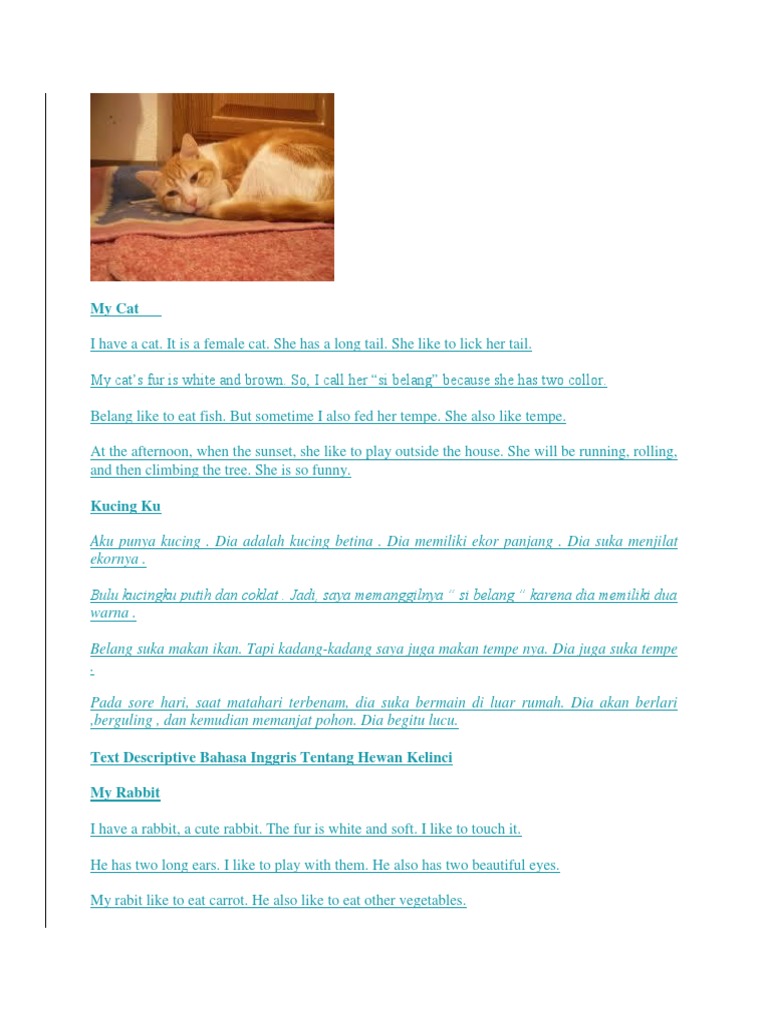 My Cat

I have a cat. It is a female cat. She has a long tail. She like to lick her tail.

My cat's fur is white and brown. So, I call her "si belang" because she has two collor.

Belang like to eat fish. But sometime I also fed her tempe. She also like tempe.

At the afternoon, when the sunset, she like to play outside the house. She will be running, rolling, and then climbing the tree. She is so funny.

Kucing Ku

Aku punya kucing . Dia adalah kucing betina . Dia memiliki ekor panjang . Dia suka menjilat ekornya .

Bulu kucingku putih dan coklat . Jadi, saya memanggilnya " si belang " karena dia memiliki dua warna .

Belang suka makan ikan. Tapi kadang-kadang saya juga makan tempe nya. Dia juga suka tempe .

Pada sore hari, saat matahari terbenam, dia suka bermain di luar rumah. Dia akan berlari ,berguling , dan kemudian memanjat pohon. Dia begitu lucu.

Text Descriptive Bahasa Inggris Tentang Hewan Kelinci

My Rabbit

I have a rabbit, a cute rabbit. The fur is white and soft. I like to touch it.

He has two long ears. I like to play with them. He also has two beautiful eyes.

My rabit like to eat carrot. He also like to eat other vegetables.